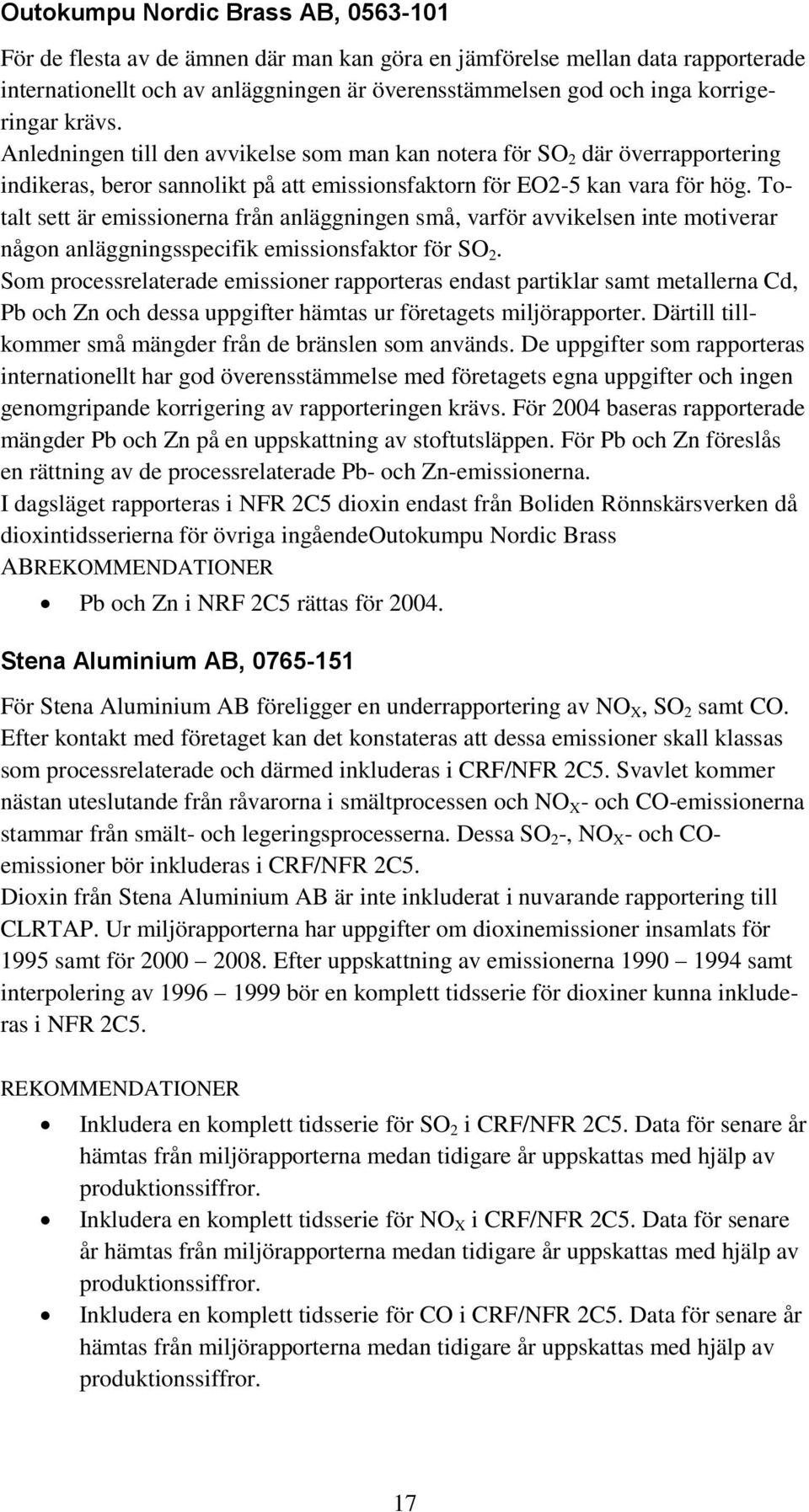 Outokumpu Nordic Brass AB, 0563-101

För de flesta av de ämnen där man kan göra en jämförelse mellan data rapporterade internationellt och av anläggningen är överensstämmelsen god och inga korrigeringar krävs.
Anledningen till den avvikelse som man kan notera för $SO_2$ där överrapportering indikeras, beror sannolikt på att emissionsfaktorn för EO2-5 kan vara för hög. Totalt sett är emissionerna från anläggningen små, varför avvikelsen inte motiverar någon anläggningsspecifik emissionsfaktor för $SO_2$.
Som processrelaterade emissioner rapporteras endast partiklar samt metallerna Cd, Pb och Zn och dessa uppgifter hämtas ur företagets miljörapporter. Därtill tillkommer små mängder från de bränslen som används. De uppgifter som rapporteras internationellt har god överensstämmelse med företagets egna uppgifter och ingen genomgripande korrigering av rapporteringen krävs. För 2004 baseras rapporterade mängder Pb och Zn på en uppskattning av stoftutsläppen. För Pb och Zn föreslås en rättning av de processrelaterade Pb- och Zn-emissionerna.
I dagsläget rapporteras i NFR 2C5 dioxin endast från Boliden Rönnskärsverken då dioxintidsserierna för övriga ingåendeOutokumpu Nordic Brass ABREKOMMENDATIONER

• Pb och Zn i NRF 2C5 rättas för 2004.

Stena Aluminium AB, 0765-151

För Stena Aluminium AB föreligger en underrapportering av $NO_X$, $SO_2$ samt CO. Efter kontakt med företaget kan det konstateras att dessa emissioner skall klassas som processrelaterade och därmed inkluderas i CRF/NFR 2C5. Svavlet kommer nästan uteslutande från råvarorna i smältprocessen och $NO_X$- och CO-emissionerna stammar från smält- och legeringsprocesserna. Dessa $SO_2$-, $NO_X$- och CO-emissioner bör inkluderas i CRF/NFR 2C5.
Dioxin från Stena Aluminium AB är inte inkluderat i nuvarande rapportering till CLRTAP. Ur miljörapporterna har uppgifter om dioxinemissioner insamlats för 1995 samt för 2000 – 2008. Efter uppskattning av emissionerna 1990 – 1994 samt interpolering av 1996 – 1999 bör en komplett tidsserie för dioxiner kunna inkluderas i NFR 2C5.

REKOMMENDATIONER

• Inkludera en komplett tidsserie för $SO_2$ i CRF/NFR 2C5. Data för senare år hämtas från miljörapporterna medan tidigare år uppskattas med hjälp av produktionssiffror.
• Inkludera en komplett tidsserie för $NO_X$ i CRF/NFR 2C5. Data för senare år hämtas från miljörapporterna medan tidigare år uppskattas med hjälp av produktionssiffror.
• Inkludera en komplett tidsserie för CO i CRF/NFR 2C5. Data för senare år hämtas från miljörapporterna medan tidigare år uppskattas med hjälp av produktionssiffror.

17